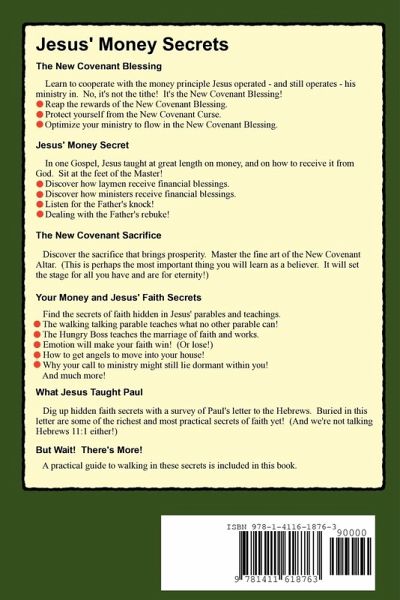 Jesus' Money Secrets

The New Covenant Blessing

Learn to cooperate with the money principle Jesus operated - and still operates - his ministry in. No, it's not the tithe! It's the New Covenant Blessing!
Reap the rewards of the New Covenant Blessing.
Protect yourself from the New Covenant Curse.
Optimize your ministry to flow in the New Covenant Blessing.

Jesus' Money Secret

In one Gospel, Jesus taught at great length on money, and on how to receive it from God. Sit at the feet of the Master!
Discover how laymen receive financial blessings.
Discover how ministers receive financial blessings.
Listen for the Father's knock!
Dealing with the Father's rebuke!

The New Covenant Sacrifice

Discover the sacrifice that brings prosperity. Master the fine art of the New Covenant Altar. (This is perhaps the most important thing you will learn as a believer. It will set the stage for all you have and are for eternity!)

Your Money and Jesus' Faith Secrets

Find the secrets of faith hidden in Jesus' parables and teachings.
The walking talking parable teaches what no other parable can!
The Hungry Boss teaches the marriage of faith and works.
Emotion will make your faith win! (Or lose!)
How to get angels to move into your house!
Why your call to ministry might still lie dormant within you!
And much more!

What Jesus Taught Paul

Dig up hidden faith secrets with a survey of Paul's letter to the Hebrews. Buried in this letter are some of the richest and most practical secrets of faith yet! (And we're not talking Hebrews 11:1 either!)

But Wait! There's More!

A practical guide to walking in these secrets is included in this book.

ISBN 978-1-4116-1876-3
90000
9 781411 618763